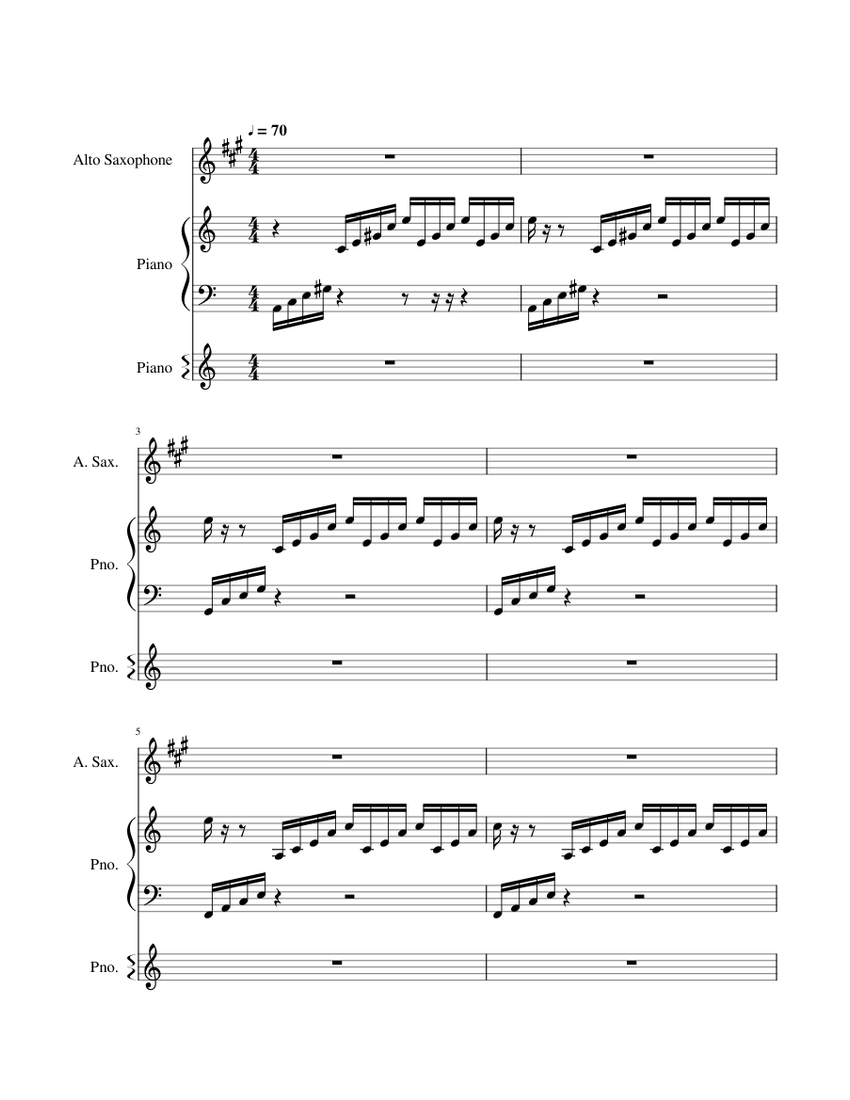 ♩ = 70

Alto Saxophone

Piano

Piano

3

A. Sax.

Pno.

Pno.

5

A. Sax.

Pno.

Pno.